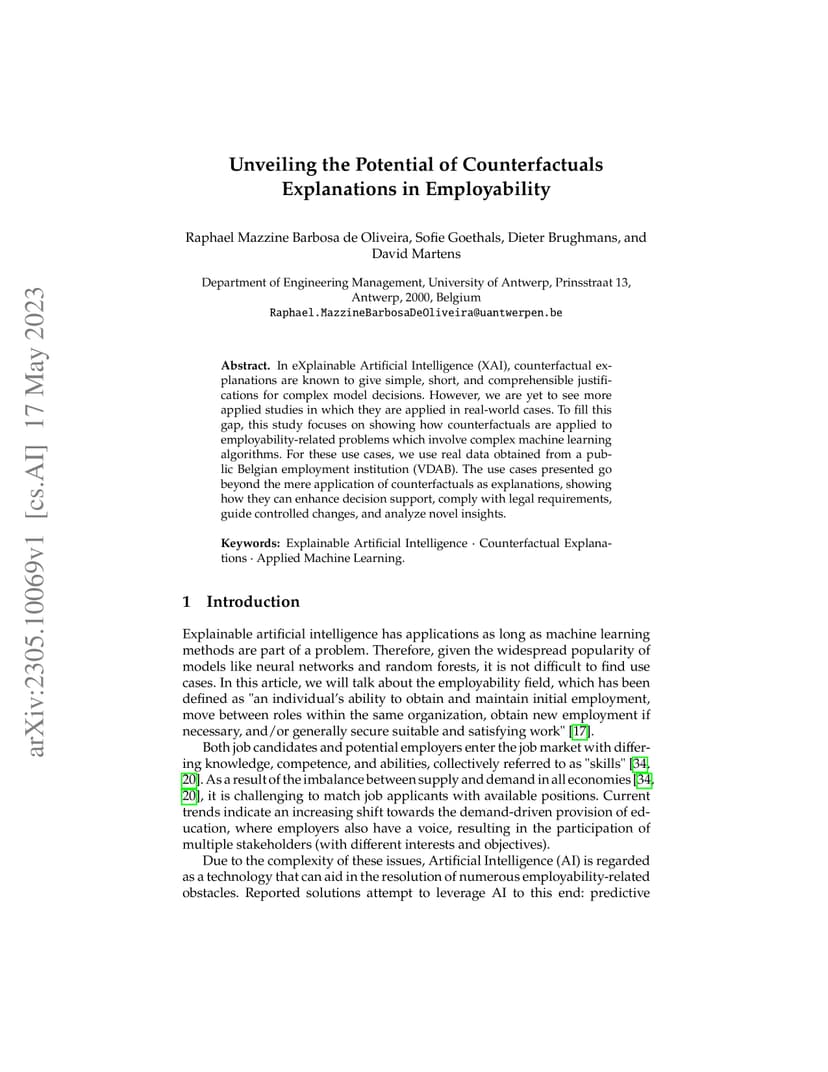 arXiv:2305.10069v1 [cs.AI] 17 May 2023

Unveiling the Potential of Counterfactuals Explanations in Employability

Raphael Mazzine Barbosa de Oliveira, Sofie Goethals, Dieter Brughmans, and David Martens

Department of Engineering Management, University of Antwerp, Prinsstraat 13, Antwerp, 2000, Belgium
Raphael.MazzineBarbosaDeOliveira@uantwerpen.be

Abstract. In eXplainable Artificial Intelligence (XAI), counterfactual explanations are known to give simple, short, and comprehensible justifications for complex model decisions. However, we are yet to see more applied studies in which they are applied in real-world cases. To fill this gap, this study focuses on showing how counterfactuals are applied to employability-related problems which involve complex machine learning algorithms. For these use cases, we use real data obtained from a public Belgian employment institution (VDAB). The use cases presented go beyond the mere application of counterfactuals as explanations, showing how they can enhance decision support, comply with legal requirements, guide controlled changes, and analyze novel insights.

Keywords: Explainable Artificial Intelligence · Counterfactual Explanations · Applied Machine Learning.

1 Introduction

Explainable artificial intelligence has applications as long as machine learning methods are part of a problem. Therefore, given the widespread popularity of models like neural networks and random forests, it is not difficult to find use cases. In this article, we will talk about the employability field, which has been defined as "an individual's ability to obtain and maintain initial employment, move between roles within the same organization, obtain new employment if necessary, and/or generally secure suitable and satisfying work" [17].

Both job candidates and potential employers enter the job market with differing knowledge, competence, and abilities, collectively referred to as "skills" [34, 20]. As a result of the imbalance between supply and demand in all economies [34, 20], it is challenging to match job applicants with available positions. Current trends indicate an increasing shift towards the demand-driven provision of education, where employers also have a voice, resulting in the participation of multiple stakeholders (with different interests and objectives).

Due to the complexity of these issues, Artificial Intelligence (AI) is regarded as a technology that can aid in the resolution of numerous employability-related obstacles. Reported solutions attempt to leverage AI to this end: predictive